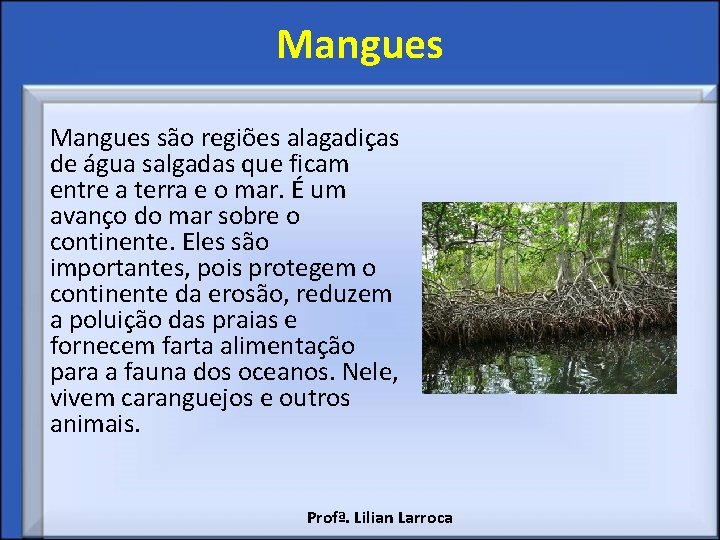 Mangues

Mangues são regiões alagadiças de água salgadas que ficam entre a terra e o mar. É um avanço do mar sobre o continente. Eles são importantes, pois protegem o continente da erosão, reduzem a poluição das praias e fornecem farta alimentação para a fauna dos oceanos. Nele, vivem caranguejos e outros animais.

Profª. Lilian Larroca